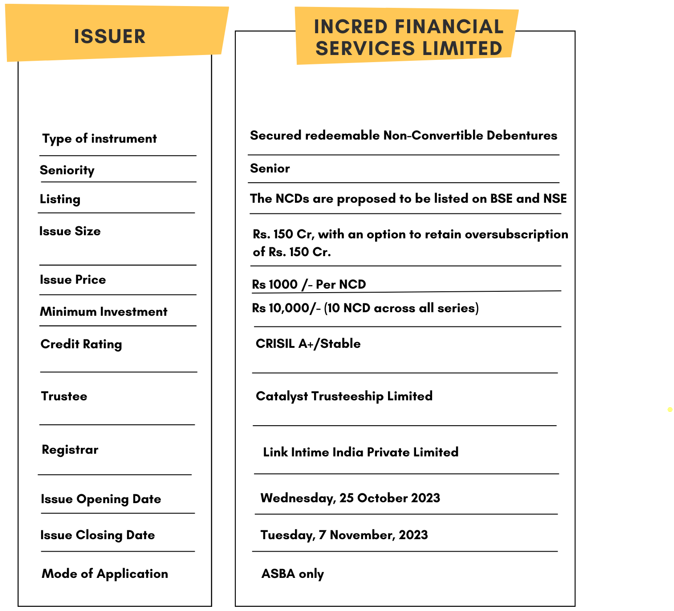 | ISSUER | INCRED FINANCIAL SERVICES LIMITED |
|---|---|
| Type of instrument | Secured redeemable Non-Convertible Debentures |
| Seniority | Senior |
| Listing | The NCDs are proposed to be listed on BSE and NSE |
| Issue Size | Rs. 150 Cr, with an option to retain oversubscription of Rs. 150 Cr. |
| Issue Price | Rs 1000 /- Per NCD |
| Minimum Investment | Rs 10,000/- (10 NCD across all series) |
| Credit Rating | CRISIL A+/Stable |
| Trustee | Catalyst Trusteeship Limited |
| Registrar | Link Intime India Private Limited |
| Issue Opening Date | Wednesday, 25 October 2023 |
| Issue Closing Date | Tuesday, 7 November, 2023 |
| Mode of Application | ASBA only |